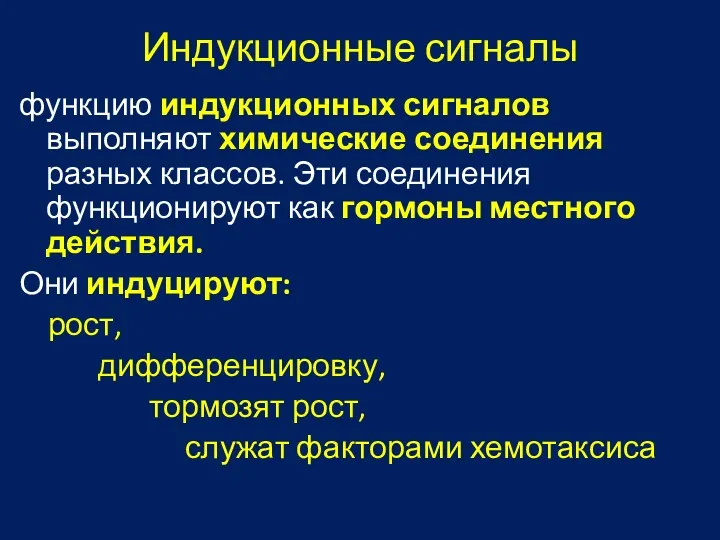 Индукционные сигналы

функцию индукционных сигналов выполняют химические соединения разных классов. Эти соединения функционируют как гормоны местного действия.

Они индуцируют:

рост,

дифференцировку,

тормозят рост,

служат факторами хемотаксиса